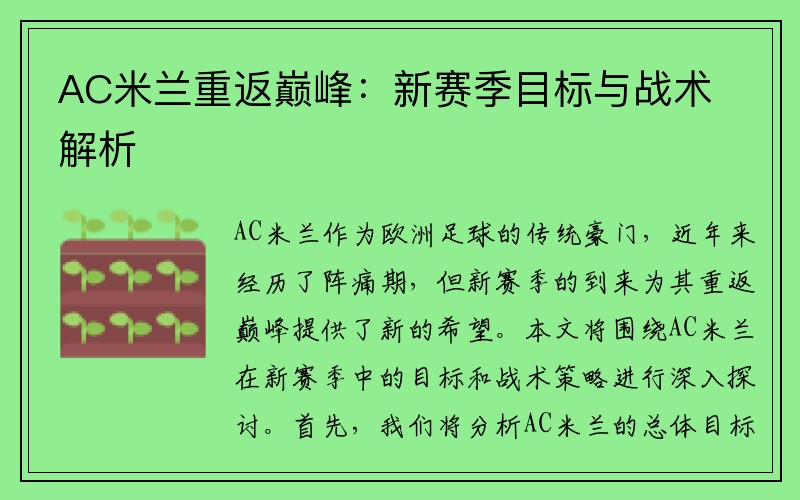 AC米兰重返巅峰：新赛季目标与战术解析

AC米兰作为欧洲足球的传统豪门，近年来经历了阵痛期，但新赛季的到来为其重返巅峰提供了新的希望。本文将围绕AC米兰在新赛季中的目标和战术策略进行深入探讨。首先，我们将分析AC米兰的总体目标